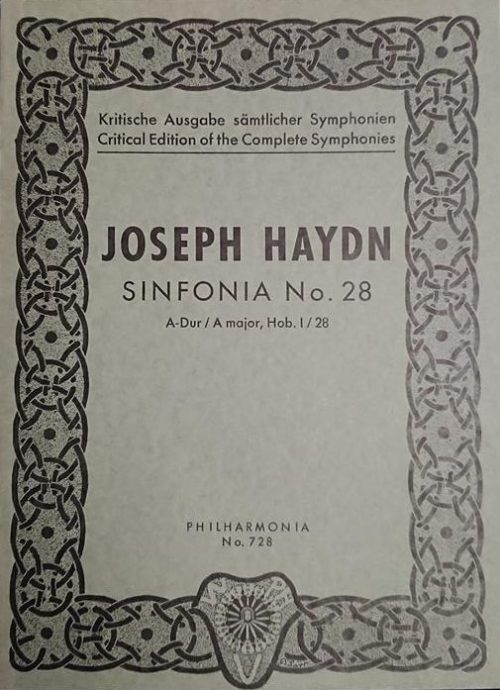 Kritische Ausgabe sämtlicher Symphonien
Critical Edition of the Complete Symphonies

JOSEPH HAYDN

SINFONIA No. 28

A-Dur / A major, Hob. I / 28

PHILHARMONIA
No. 728